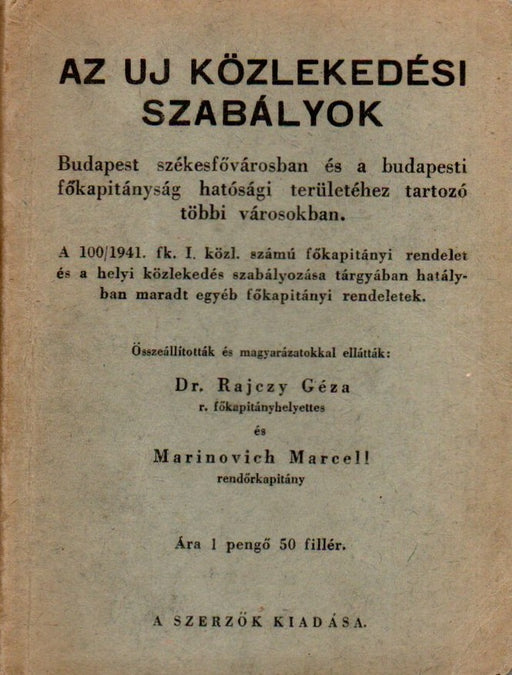 AZ UJ KÖZLEKEDÉSI SZABÁLYOK

Budapest székesfővárosban és a budapesti főkapitányság hatósági területéhez tartozó többi városokban.

A 100/1941. fk. I. közl. számú főkapitányi rendelet és a helyi közlekedés szabályozása tárgyában hatályban maradt egyéb főkapitányi rendeletek.

Összeállították és magyarázatokkal ellátták:

Dr. Rajczy Géza
r. főkapitányhelyettes

és

Marinovich Marcell
rendőrkapitány

Ára 1 pengő 50 fillér.

A SZERZŐK KIADÁSA.